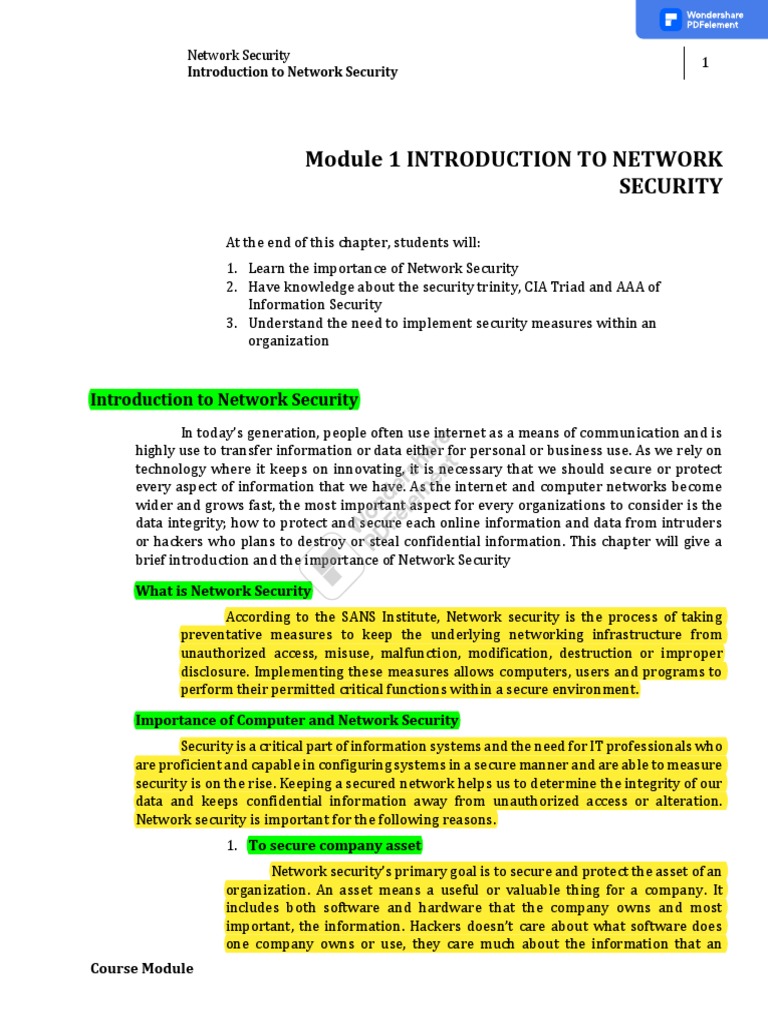 Wondershare PDFelement

Network Security
Introduction to Network Security

1

Module 1 INTRODUCTION TO NETWORK SECURITY

At the end of this chapter, students will:

1. Learn the importance of Network Security
2. Have knowledge about the security trinity, CIA Triad and AAA of Information Security
3. Understand the need to implement security measures within an organization

Introduction to Network Security

In today's generation, people often use internet as a means of communication and is highly use to transfer information or data either for personal or business use. As we rely on technology where it keeps on innovating, it is necessary that we should secure or protect every aspect of information that we have. As the internet and computer networks become wider and grows fast, the most important aspect for every organizations to consider is the data integrity; how to protect and secure each online information and data from intruders or hackers who plans to destroy or steal confidential information. This chapter will give a brief introduction and the importance of Network Security

What is Network Security

According to the SANS Institute, Network security is the process of taking preventative measures to keep the underlying networking infrastructure from unauthorized access, misuse, malfunction, modification, destruction or improper disclosure. Implementing these measures allows computers, users and programs to perform their permitted critical functions within a secure environment.

Importance of Computer and Network Security

Security is a critical part of information systems and the need for IT professionals who are proficient and capable in configuring systems in a secure manner and are able to measure security is on the rise. Keeping a secured network helps us to determine the integrity of our data and keeps confidential information away from unauthorized access or alteration. Network security is important for the following reasons.

1. To secure company asset

Network security's primary goal is to secure and protect the asset of an organization. An asset means a useful or valuable thing for a company. It includes both software and hardware that the company owns and most important, the information. Hackers doesn't care about what software does one company owns or use, they care much about the information that an

Course Module